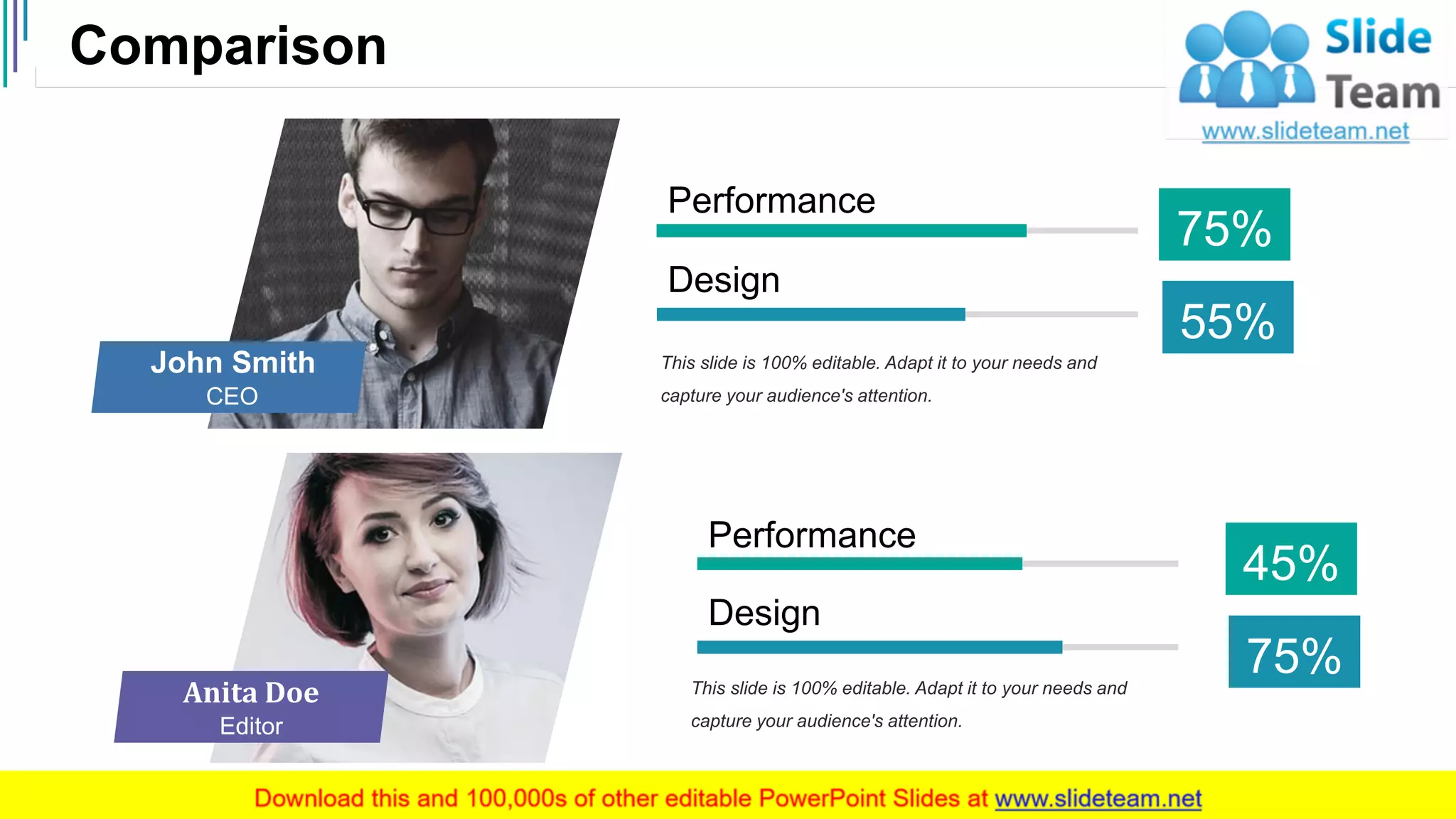 Comparison

Slide Team
www.slideteam.net

John Smith
CEO

Performance

75%

Design

55%

This slide is 100% editable. Adapt it to your needs and capture your audience's attention.

Anita Doe
Editor

Performance

45%

Design

75%

This slide is 100% editable. Adapt it to your needs and capture your audience's attention.

Download this and 100,000s of other editable PowerPoint Slides at www.slideteam.net